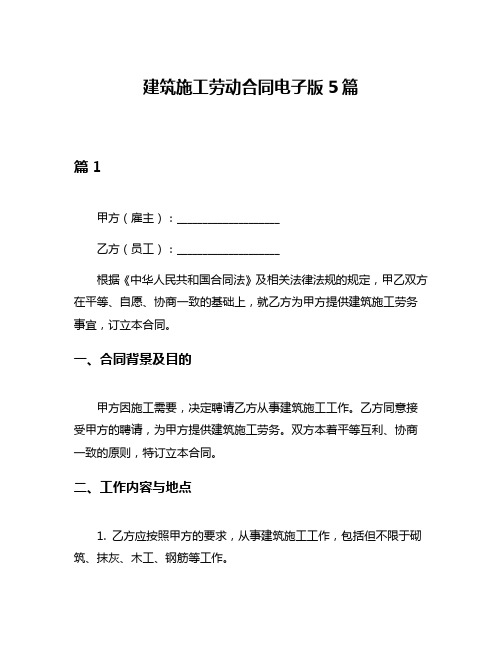 建筑施工劳动合同电子版 5 篇

篇 1

甲方（雇主）：__________________

乙方（员工）：__________________

根据《中华人民共和国合同法》及相关法律法规的规定，甲乙双方在平等、自愿、协商一致的基础上，就乙方为甲方提供建筑施工劳务事宜，订立本合同。

一、合同背景及目的

甲方因施工需要，决定聘请乙方从事建筑施工工作。乙方同意接受甲方的聘请，为甲方提供建筑施工劳务。双方本着平等互利、协商一致的原则，特订立本合同。

二、工作内容与地点

1. 乙方应按照甲方的要求，从事建筑施工工作，包括但不限于砌筑、抹灰、木工、钢筋等工作。